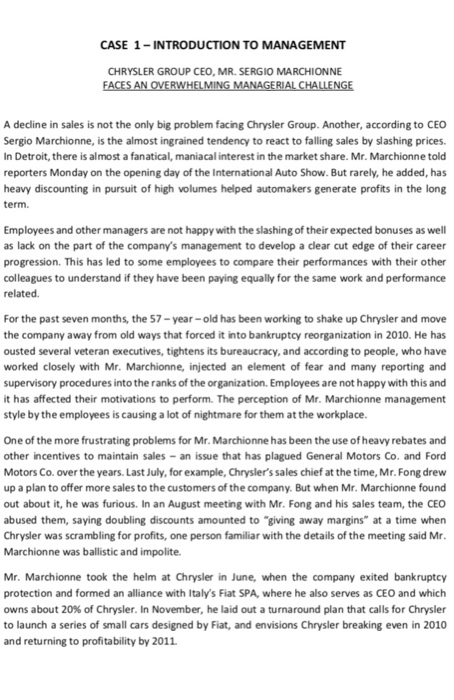 CASE 1 – INTRODUCTION TO MANAGEMENT

CHRYSLER GROUP CEO, MR. SERGIO MARCHIONNE
FACES AN OVERWHELMING MANAGERIAL CHALLENGE

A decline in sales is not the only big problem facing Chrysler Group. Another, according to CEO Sergio Marchionne, is the almost ingrained tendency to react to falling sales by slashing prices. In Detroit, there is almost a fanatical, maniacal interest in the market share. Mr. Marchionne told reporters Monday on the opening day of the International Auto Show. But rarely, he added, has heavy discounting in pursuit of high volumes helped automakers generate profits in the long term.

Employees and other managers are not happy with the slashing of their expected bonuses as well as lack on the part of the company's management to develop a clear cut edge of their career progression. This has led to some employees to compare their performances with their other colleagues to understand if they have been paying equally for the same work and performance related.

For the past seven months, the 57 – year – old has been working to shake up Chrysler and move the company away from old ways that forced it into bankruptcy reorganization in 2010. He has ousted several veteran executives, tightens its bureaucracy, and according to people, who have worked closely with Mr. Marchionne, injected an element of fear and many reporting and supervisory procedures into the ranks of the organization. Employees are not happy with this and it has affected their motivations to perform. The perception of Mr. Marchionne management style by the employees is causing a lot of nightmare for them at the workplace.

One of the more frustrating problems for Mr. Marchionne has been the use of heavy rebates and other incentives to maintain sales – an issue that has plagued General Motors Co. and Ford Motors Co. over the years. Last July, for example, Chrysler's sales chief at the time, Mr. Fong drew up a plan to offer more sales to the customers of the company. But when Mr. Marchionne found out about it, he was furious. In an August meeting with Mr. Fong and his sales team, the CEO abused them, saying doubling discounts amounted to "giving away margins" at a time when Chrysler was scrambling for profits, one person familiar with the details of the meeting said Mr. Marchionne was ballistic and impolite.

Mr. Marchionne took the helm at Chrysler in June, when the company exited bankruptcy protection and formed an alliance with Italy's Fiat SPA, where he also serves as CEO and which owns about 20% of Chrysler. In November, he laid out a turnaround plan that calls for Chrysler to launch a series of small cars designed by Fiat, and envisions Chrysler breaking even in 2010 and returning to profitability by 2011.